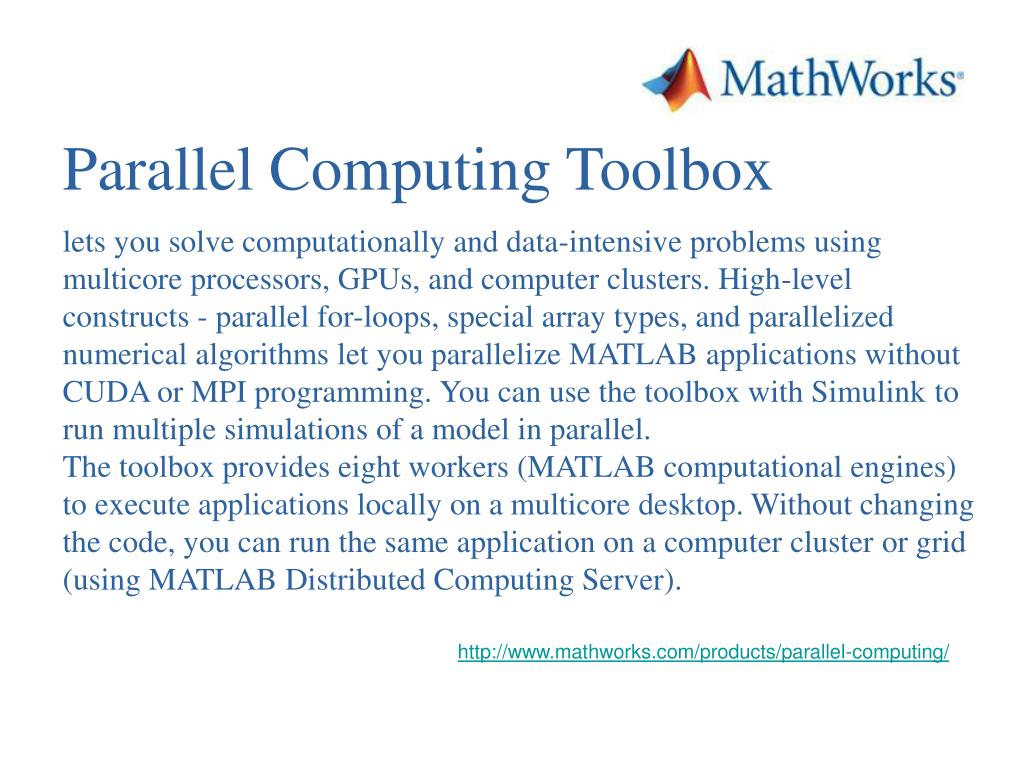 MathWorks®

Parallel Computing Toolbox

lets you solve computationally and data-intensive problems using multicore processors, GPUs, and computer clusters. High-level constructs - parallel for-loops, special array types, and parallelized numerical algorithms let you parallelize MATLAB applications without CUDA or MPI programming. You can use the toolbox with Simulink to run multiple simulations of a model in parallel.
The toolbox provides eight workers (MATLAB computational engines) to execute applications locally on a multicore desktop. Without changing the code, you can run the same application on a computer cluster or grid (using MATLAB Distributed Computing Server).

http://www.mathworks.com/products/parallel-computing/